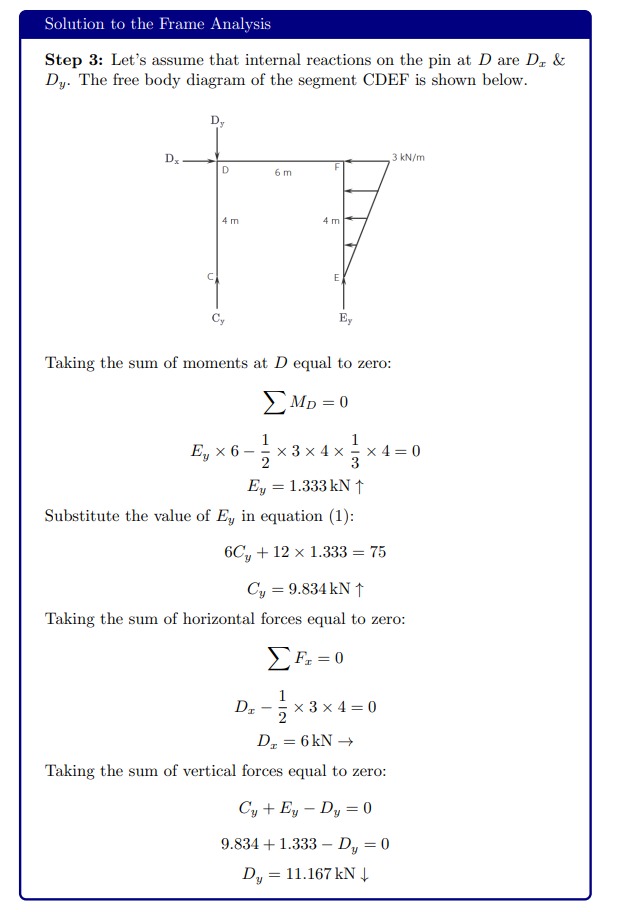 Solution to the Frame Analysis

**Step 3:** Let's assume that internal reactions on the pin at $D$ are $D_x$ & $D_y$. The free body diagram of the segment CDEF is shown below.

$D_y$
$D_x$
D
6 m
F
3 kN/m
4 m
4 m
C
E
$C_y$
$E_y$

Taking the sum of moments at $D$ equal to zero:

$\sum M_D = 0$

$E_y \times 6 - \frac{1}{2} \times 3 \times 4 \times \frac{1}{3} \times 4 = 0$

$E_y = 1.333\,\text{kN} \uparrow$

Substitute the value of $E_y$ in equation (1):

$6C_y + 12 \times 1.333 = 75$

$C_y = 9.834\,\text{kN} \uparrow$

Taking the sum of horizontal forces equal to zero:

$\sum F_x = 0$

$D_x - \frac{1}{2} \times 3 \times 4 = 0$

$D_x = 6\,\text{kN} \rightarrow$

Taking the sum of vertical forces equal to zero:

$C_y + E_y - D_y = 0$

$9.834 + 1.333 - D_y = 0$

$D_y = 11.167\,\text{kN} \downarrow$